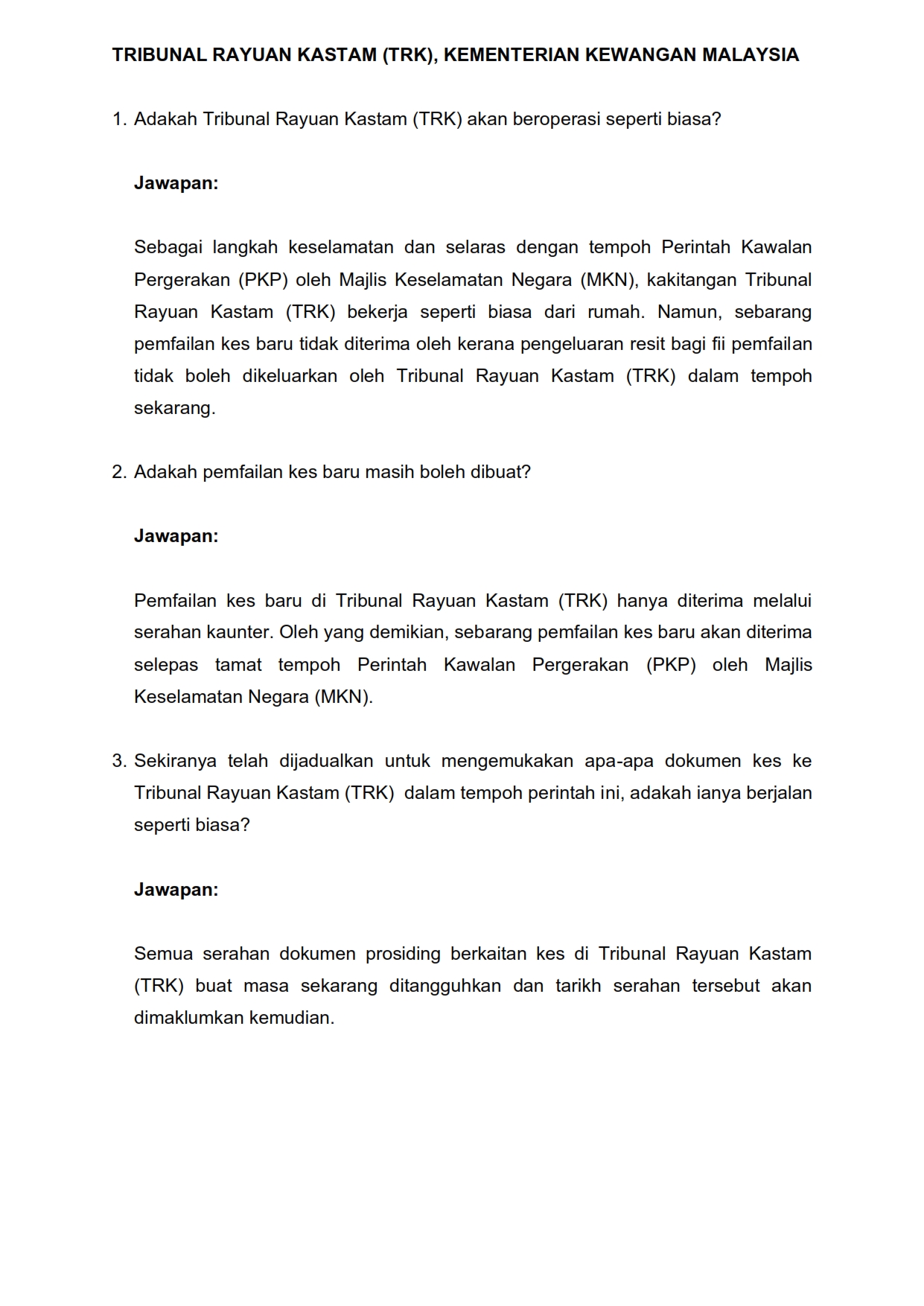 TRIBUNAL RAYUAN KASTAM (TRK), KEMENTERIAN KEWANGAN MALAYSIA

1. Adakah Tribunal Rayuan Kastam (TRK) akan beroperasi seperti biasa?

Jawapan:

Sebagai langkah keselamatan dan selaras dengan tempoh Perintah Kawalan Pergerakan (PKP) oleh Majlis Keselamatan Negara (MKN), kakitangan Tribunal Rayuan Kastam (TRK) bekerja seperti biasa dari rumah. Namun, sebarang pemfailan kes baru tidak diterima oleh kerana pengeluaran resit bagi fii pemfailan tidak boleh dikeluarkan oleh Tribunal Rayuan Kastam (TRK) dalam tempoh sekarang.

2. Adakah pemfailan kes baru masih boleh dibuat?

Jawapan:

Pemfailan kes baru di Tribunal Rayuan Kastam (TRK) hanya diterima melalui serahan kaunter. Oleh yang demikian, sebarang pemfailan kes baru akan diterima selepas tamat tempoh Perintah Kawalan Pergerakan (PKP) oleh Majlis Keselamatan Negara (MKN).

3. Sekiranya telah dijadualkan untuk mengemukakan apa-apa dokumen kes ke Tribunal Rayuan Kastam (TRK) dalam tempoh perintah ini, adakah ianya berjalan seperti biasa?

Jawapan:

Semua serahan dokumen prosiding berkaitan kes di Tribunal Rayuan Kastam (TRK) buat masa sekarang ditangguhkan dan tarikh serahan tersebut akan dimaklumkan kemudian.